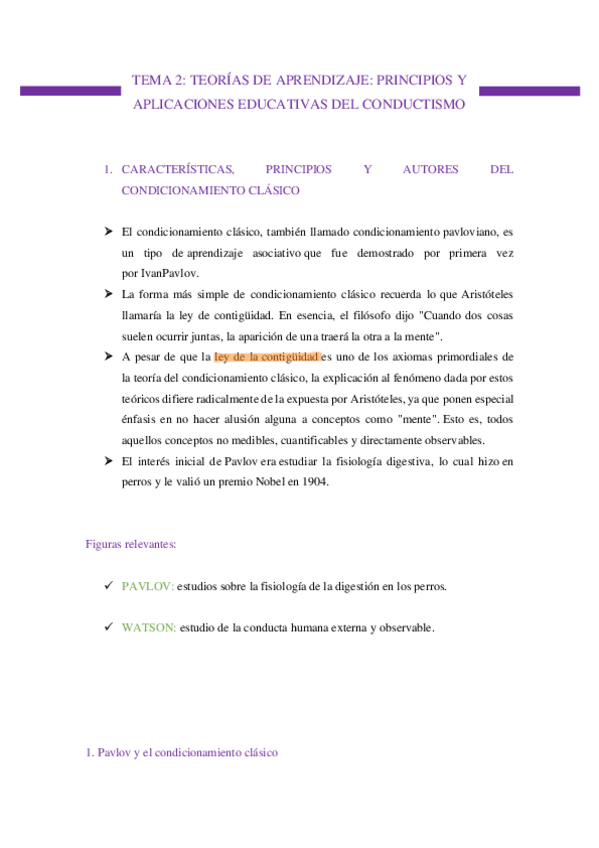 TEMA 2: TEORÍAS DE APRENDIZAJE: PRINCIPIOS Y APLICACIONES EDUCATIVAS DEL CONDUCTISMO

1. CARACTERÍSTICAS, PRINCIPIOS Y AUTORES DEL CONDICIONAMIENTO CLÁSICO

➤ El condicionamiento clásico, también llamado condicionamiento pavloviano, es un tipo de aprendizaje asociativo que fue demostrado por primera vez por IvanPavlov.

➤ La forma más simple de condicionamiento clásico recuerda lo que Aristóteles llamaría la ley de contigüidad. En esencia, el filósofo dijo "Cuando dos cosas suelen ocurrir juntas, la aparición de una traerá la otra a la mente".

➤ A pesar de que la ley de la contigüidad es uno de los axiomas primordiales de la teoría del condicionamiento clásico, la explicación al fenómeno dada por estos teóricos difiere radicalmente de la expuesta por Aristóteles, ya que ponen especial énfasis en no hacer alusión alguna a conceptos como "mente". Esto es, todos aquellos conceptos no medibles, cuantificables y directamente observables.

➤ El interés inicial de Pavlov era estudiar la fisiología digestiva, lo cual hizo en perros y le valió un premio Nobel en 1904.

Figuras relevantes:

✓ PAVLOV: estudios sobre la fisiología de la digestión en los perros.

✓ WATSON: estudio de la conducta humana externa y observable.

1. Pavlov y el condicionamiento clásico